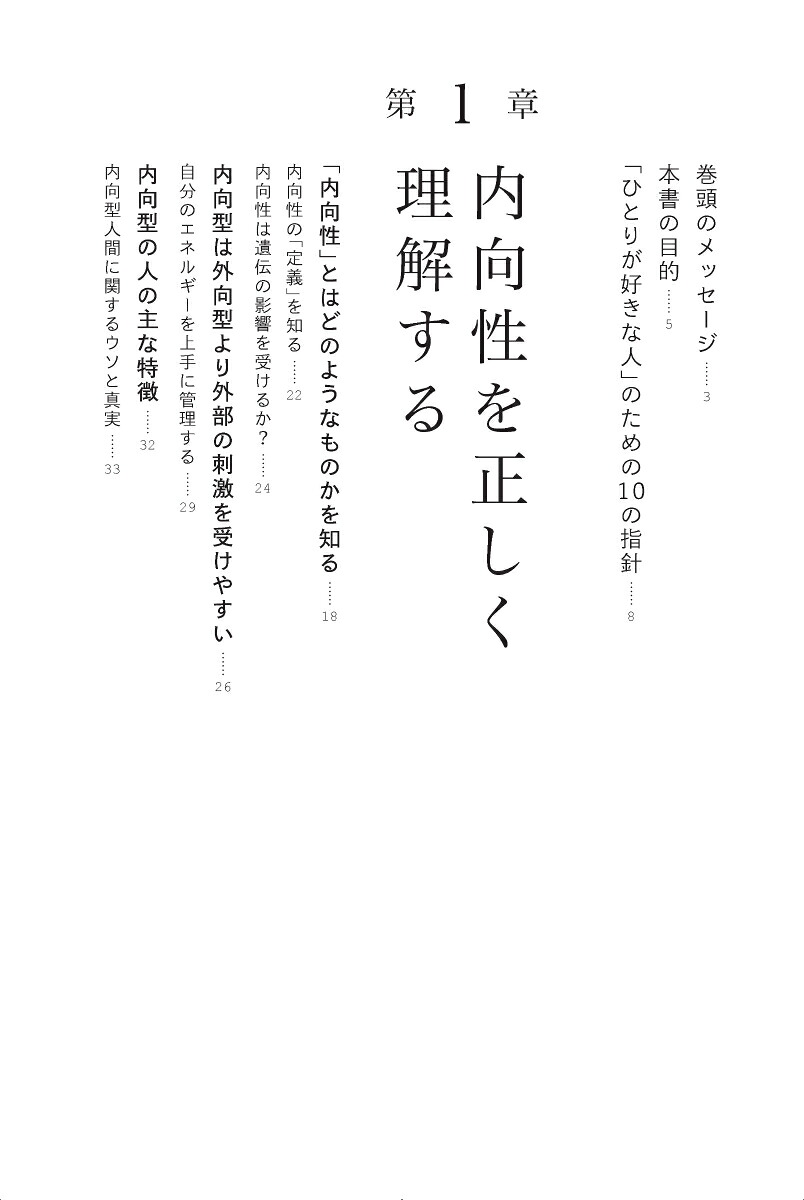 巻頭のメッセージ……3

本書の目的……5

「ひとりが好きな人」のための10の指針……8

第1章

内向性を正しく理解する

「内向性」とはどのようなものかを知る……18

内向性の「定義」を知る……22

内向性は遺伝の影響を受けるか？……24

内向型は外向型より外部の刺激を受けやすい……26

自分のエネルギーを上手に管理する……29

内向型の人の主な特徴……32

内向型人間に関するウソと真実……33